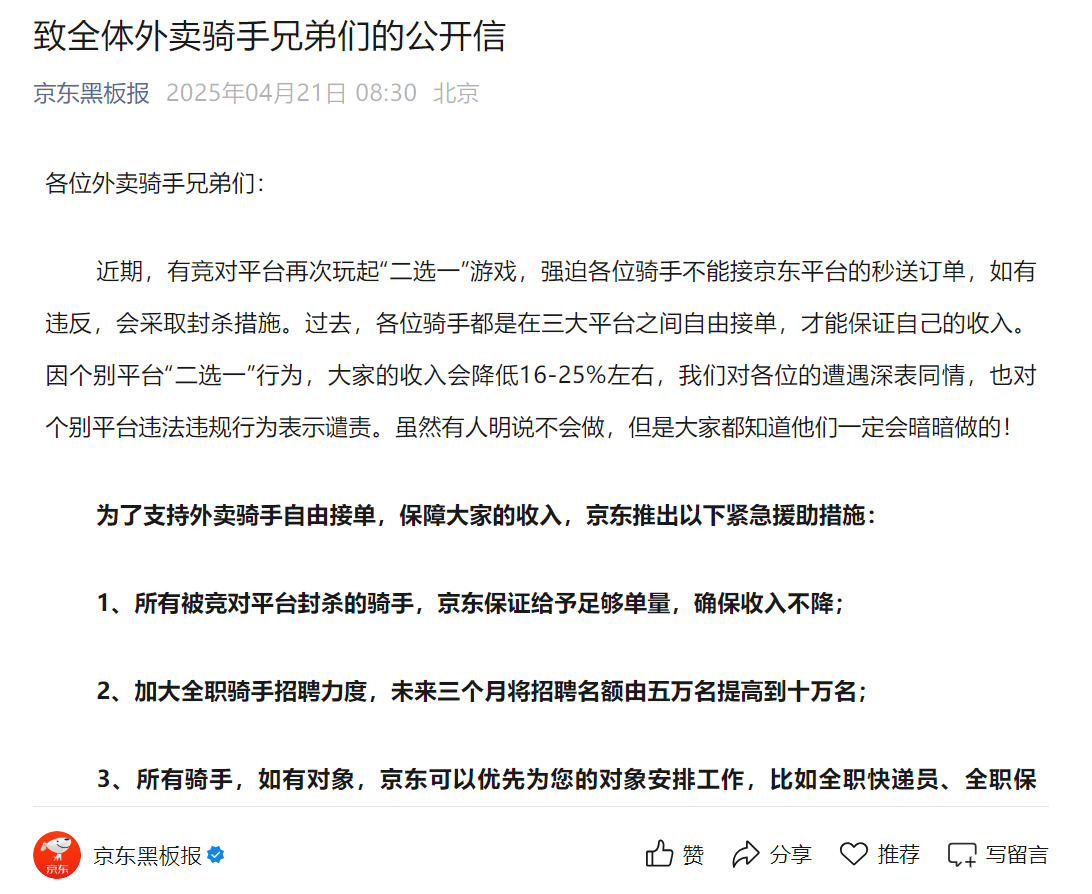 致全体外卖骑手兄弟们的公开信

京东黑板报 2025年04月21日 08:30 北京

各位外卖骑手兄弟们：

近期，有竞对平台再次玩起“二选一”游戏，强迫各位骑手不能接京东平台的秒送订单，如有违反，会采取封杀措施。过去，各位骑手都是在三大平台之间自由接单，才能保证自己的收入。因个别平台“二选一”行为，大家的收入会降低16-25%左右，我们对各位的遭遇深表同情，也对个别平台违法违规行为表示谴责。虽然有人明说不会做，但是大家都知道他们一定会暗暗做的！

为了支持外卖骑手自由接单，保障大家的收入，京东推出以下紧急援助措施：

1、所有被竞对平台封杀的骑手，京东保证给予足够单量，确保收入不降；

2、加大全职骑手招聘力度，未来三个月将招聘名额由五万名提高到十万名；

3、所有骑手，如有对象，京东可以优先为您的对象安排工作，比如全职快递员、全职保

京东

京东黑板报

赞 分享 推荐 写留言